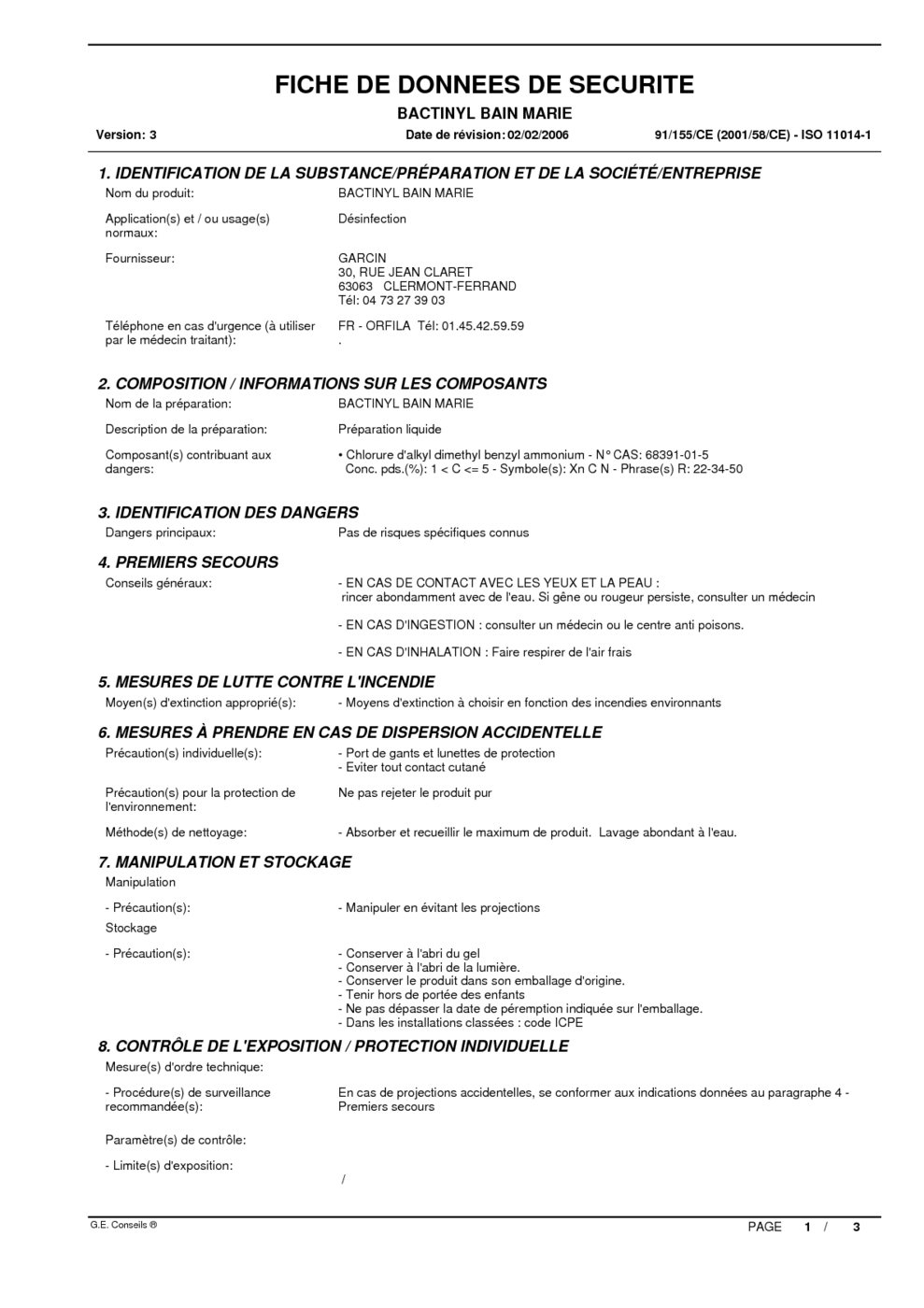 FICHE DE DONNEES DE SECURITE

BACTINYL BAIN MARIE

Version: 3 Date de révision: 02/02/2006 91/155/CE (2001/58/CE) - ISO 11014-1

1. IDENTIFICATION DE LA SUBSTANCE/PRÉPARATION ET DE LA SOCIÉTÉ/ENTREPRISE

Nom du produit: BACTINYL BAIN MARIE

Application(s) et / ou usage(s) normaux: Désinfection

Fournisseur: GARCIN
30, RUE JEAN CLARET
63063 CLERMONT-FERRAND
Tél: 04 73 27 39 03

Téléphone en cas d'urgence (à utiliser par le médecin traitant): FR - ORFILA Tél: 01.45.42.59.59
.

2. COMPOSITION / INFORMATIONS SUR LES COMPOSANTS

Nom de la préparation: BACTINYL BAIN MARIE

Description de la préparation: Préparation liquide

Composant(s) contribuant aux dangers: • Chlorure d'alkyl dimethyl benzyl ammonium - N° CAS: 68391-01-5
Conc. pds.(%): 1 < C <= 5 - Symbole(s): Xn C N - Phrase(s) R: 22-34-50

3. IDENTIFICATION DES DANGERS

Dangers principaux: Pas de risques spécifiques connus

4. PREMIERS SECOURS

Conseils généraux: - EN CAS DE CONTACT AVEC LES YEUX ET LA PEAU : rincer abondamment avec de l'eau. Si gêne ou rougeur persiste, consulter un médecin

- EN CAS D'INGESTION : consulter un médecin ou le centre anti poisons.

- EN CAS D'INHALATION : Faire respirer de l'air frais

5. MESURES DE LUTTE CONTRE L'INCENDIE

Moyen(s) d'extinction approprié(s): - Moyens d'extinction à choisir en fonction des incendies environnants

6. MESURES À PRENDRE EN CAS DE DISPERSION ACCIDENTELLE

Précaution(s) individuelle(s): - Port de gants et lunettes de protection
- Eviter tout contact cutané

Précaution(s) pour la protection de l'environnement: Ne pas rejeter le produit pur

Méthode(s) de nettoyage: - Absorber et recueillir le maximum de produit. Lavage abondant à l'eau.

7. MANIPULATION ET STOCKAGE

Manipulation

- Précaution(s): - Manipuler en évitant les projections

Stockage

- Précaution(s): - Conserver à l'abri du gel
- Conserver à l'abri de la lumière.
- Conserver le produit dans son emballage d'origine.
- Tenir hors de portée des enfants
- Ne pas dépasser la date de péremption indiquée sur l'emballage.
- Dans les installations classées : code ICPE

8. CONTRÔLE DE L'EXPOSITION / PROTECTION INDIVIDUELLE

Mesure(s) d'ordre technique:

- Procédure(s) de surveillance recommandée(s): En cas de projections accidentelles, se conformer aux indications données au paragraphe 4 - Premiers secours

Paramètre(s) de contrôle:

- Limite(s) d'exposition:

/

G.E. Conseils ® PAGE 1 / 3